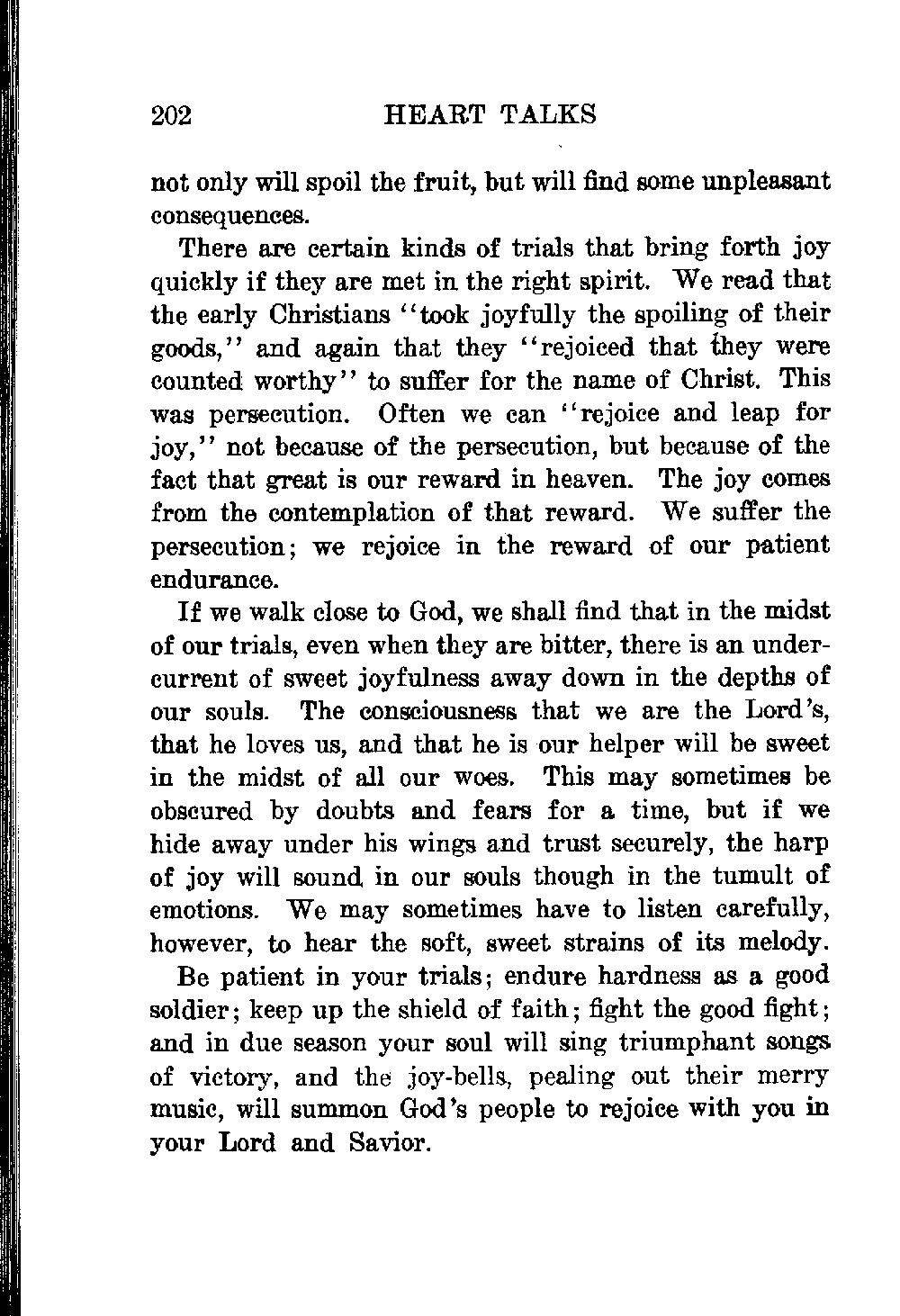 202 HEART TALKS

not only will spoil the fruit, but will find some unpleasant consequences.

There are certain kinds of trials that bring forth joy quickly if they are met in the right spirit. We read that the early Christians "took joyfully the spoiling of their goods," and again that they "rejoiced that they were counted worthy" to suffer for the name of Christ. This was persecution. Often we can "rejoice and leap for joy," not because of the persecution, but because of the fact that great is our reward in heaven. The joy comes from the contemplation of that reward. We suffer the persecution; we rejoice in the reward of our patient endurance.

If we walk close to God, we shall find that in the midst of our trials, even when they are bitter, there is an undercurrent of sweet joyfulness away down in the depths of our souls. The consciousness that we are the Lord's, that he loves us, and that he is our helper will be sweet in the midst of all our woes. This may sometimes be obscured by doubts and fears for a time, but if we hide away under his wings and trust securely, the harp of joy will sound in our souls though in the tumult of emotions. We may sometimes have to listen carefully, however, to hear the soft, sweet strains of its melody.

Be patient in your trials; endure hardness as a good soldier; keep up the shield of faith; fight the good fight; and in due season your soul will sing triumphant songs of victory, and the joy-bells, pealing out their merry music, will summon God's people to rejoice with you in your Lord and Savior.